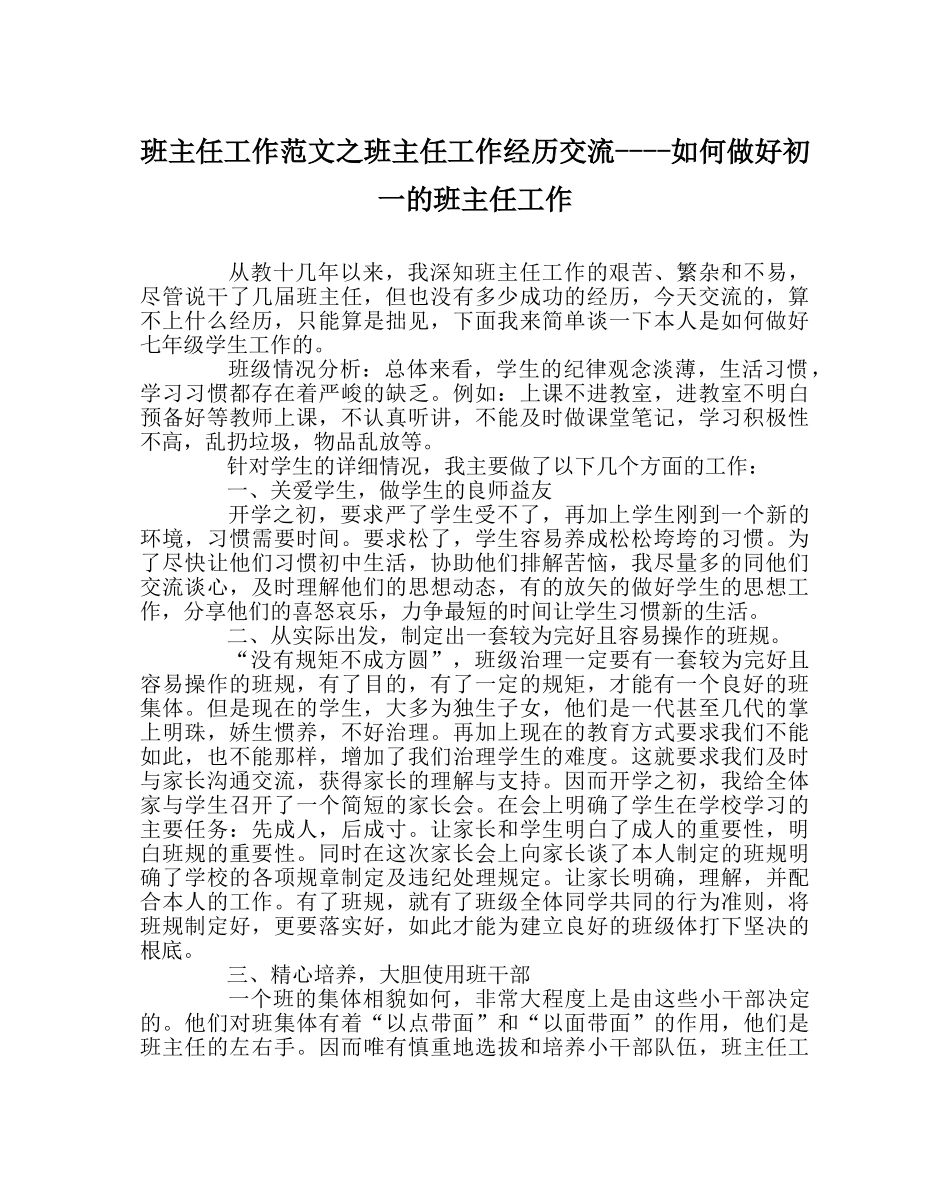 班主任工作范文之班主任工作经历交流----如何做好初一的班主任工作

从教十几年以来，我深知班主任工作的艰苦、繁杂和不易，尽管说干了几届班主任，但也没有多少成功的经历，今天交流的，算不上什么经历，只能算是拙见，下面我来简单谈一下本人是如何做好七年级学生工作的。

班级情况分析：总体来看，学生的纪律观念淡薄，生活习惯，学习习惯都存在着严峻的缺乏。例如：上课不进教室，进教室不明白预备好等教师上课，不认真听讲，不能及时做课堂笔记，学习积极性不高，乱扔垃圾，物品乱放等。

针对学生的详细情况，我主要做了以下几个方面的工作：

一、关爱学生，做学生的良师益友

开学之初，要求严了学生受不了，再加上学生刚到一个新的环境，习惯需要时间。要求松了，学生容易养成松松垮垮的习惯。为了尽快让他们习惯初中生活，协助他们排解苦恼，我尽量多的同他们交流谈心，及时理解他们的思想动态，有的放矢的做好学生的思想工作，分享他们的喜怒哀乐，力争最短的时间让学生习惯新的生活。

二、从实际出发，制定出一套较为完好且容易操作的班规。

“没有规矩不成方圆”，班级治理一定要有一套较为完好且容易操作的班规，有了目的，有了一定的规矩，才能有一个良好的班集体。但是现在的学生，大多为独生子女，他们是一代甚至几代的掌上明珠，娇生惯养，不好治理。再加上现在的教育方式要求我们不能如此，也不能那样，增加了我们治理学生的难度。这就要求我们及时与家长沟通交流，获得家长的理解与支持。因而开学之初，我给全体家与学生召开了一个简短的家长会。在会上明确了学生在学校学习的主要任务：先成人，后成寸。让家长和学生明白了成人的重要性，明白班规的重要性。同时在这次家长会上向家长谈了本人制定的班规明确了学校的各项规章制定及违纪处理规定。让家长明确，理解，并配合本人的工作。有了班规，就有了班级全体同学共同的行为准则，将班规制定好，更要落实好，如此才能为建立良好的班级体打下坚决的根底。

三、精心培养，大胆使用班干部

一个班的集体相貌如何，非常大程度上是由这些小干部决定的。他们对班集体有着“以点带面”和“以面带面”的作用，他们是班主任的左右手。因而唯有慎重地选拔和培养小干部队伍，班主任工